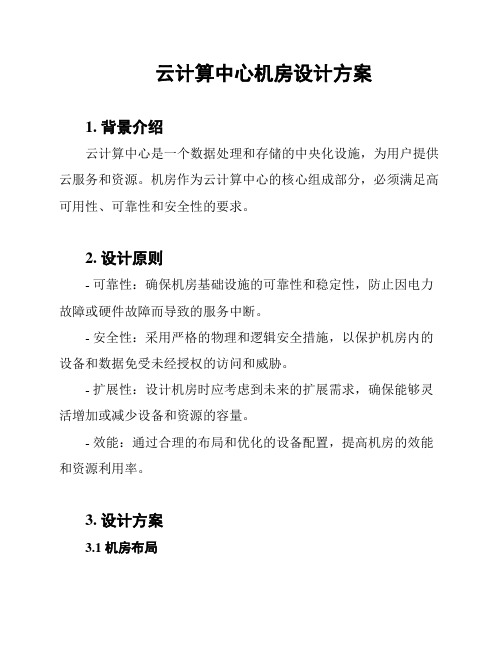 云计算中心机房设计方案

1. 背景介绍

云计算中心是一个数据处理和存储的中央化设施，为用户提供云服务和资源。机房作为云计算中心的核心组成部分，必须满足高可用性、可靠性和安全性的要求。

2. 设计原则

- 可靠性：确保机房基础设施的可靠性和稳定性，防止因电力故障或硬件故障而导致的服务中断。

- 安全性：采用严格的物理和逻辑安全措施，以保护机房内的设备和数据免受未经授权的访问和威胁。

- 扩展性：设计机房时应考虑到未来的扩展需求，确保能够灵活增加或减少设备和资源的容量。

- 效能：通过合理的布局和优化的设备配置，提高机房的效能和资源利用率。

3. 设计方案

3.1 机房布局